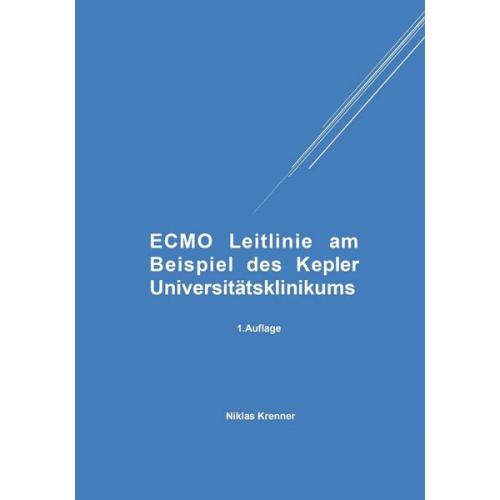 ECMO Leitlinie am Beispiel des Kepler Universitätsklinikums

1.Auflage

Niklas Krenner